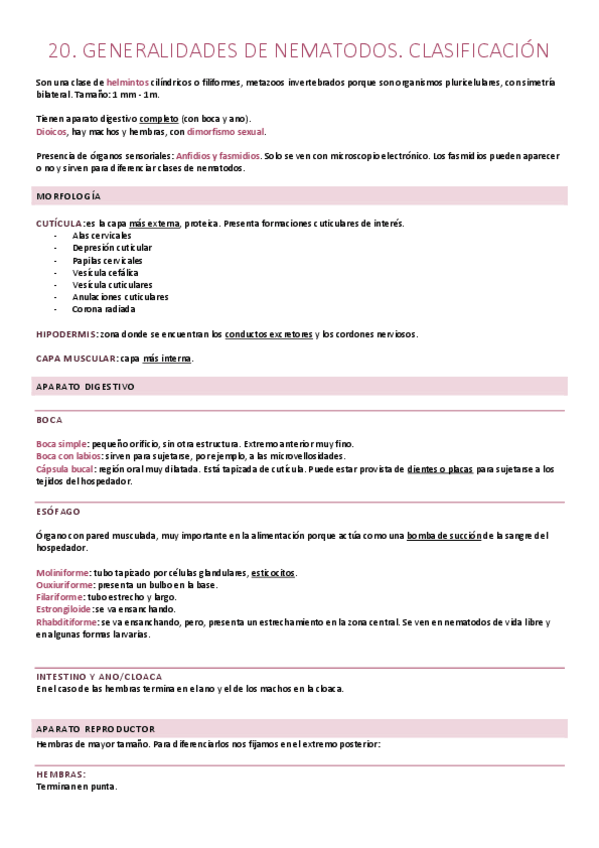 20. GENERALIDADES DE NEMATODOS. CLASIFICACIÓN

Son una clase de helmintos cilíndricos o filiformes, metazoos invertebrados porque son organismos pluricelulares, con simetría bilateral. Tamaño: 1 mm - 1m.

Tienen aparato digestivo completo (con boca y ano).
Dioicos, hay machos y hembras, con dimorfismo sexual.

Presencia de órganos sensoriales: Anfidios y fasmidios. Solo se ven con microscopio electrónico. Los fasmidios pueden aparecer o no y sirven para diferenciar clases de nematodos.

MORFOLOGÍA

CUTÍCULA: es la capa más externa, proteica. Presenta formaciones cuticulares de interés.
- Alas cervicales
- Depresión cuticular
- Papilas cervicales
- Vesícula cefálica
- Vesícula cuticulares
- Anulaciones cuticulares
- Corona radiada

HIPODERMIS: zona donde se encuentran los conductos excretores y los cordones nerviosos.

CAPA MUSCULAR: capa más interna.

APARATO DIGESTIVO

BOCA

Boca simple: pequeño orificio, sin otra estructura. Extremo anterior muy fino.
Boca con labios: sirven para sujetarse, por ejemplo, a las microvellosidades.
Cápsula bucal: región oral muy dilatada. Está tapizada de cutícula. Puede estar provista de dientes o placas para sujetarse a los tejidos del hospedador.

ESÓFAGO

Órgano con pared musculada, muy importante en la alimentación porque actúa como una bomba de succión de la sangre del hospedador.

Moliniforme: tubo tapizado por células glandulares, esticocitos.
Ouxiuriforme: presenta un bulbo en la base.
Filariforme: tubo estrecho y largo.
Estrongiloide: se va ensanchando.
Rhabditiforme: se va ensanchando, pero, presenta un estrechamiento en la zona central. Se ven en nematodos de vida libre y en algunas formas larvarias.

INTESTINO Y ANO/CLOACA
En el caso de las hembras termina en el ano y el de los machos en la cloaca.

APARATO REPRODUCTOR
Hembras de mayor tamaño. Para diferenciarlos nos fijamos en el extremo posterior:

HEMBRAS:
Terminan en punta.